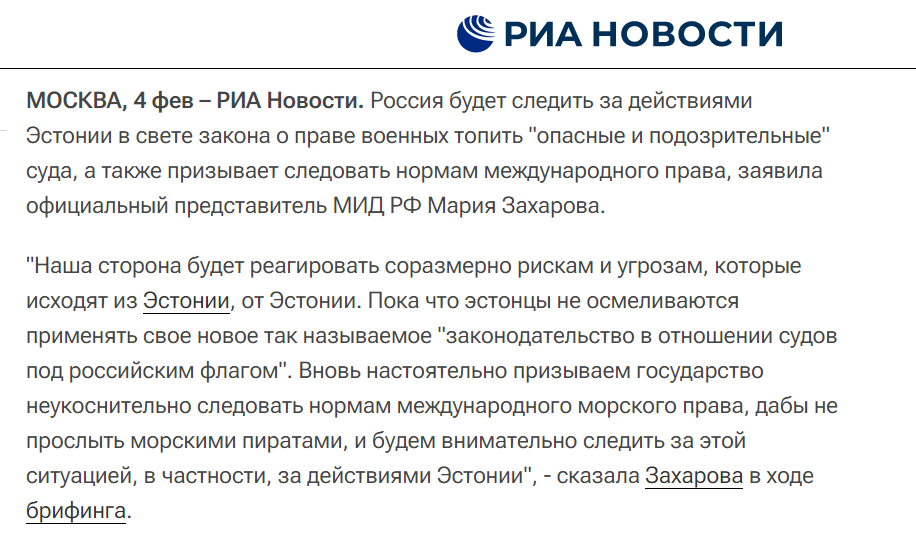 РИА НОВОСТИ

МОСКВА, 4 фев – РИА Новости. Россия будет следить за действиями Эстонии в свете закона о праве военных топить "опасные и подозрительные" суда, а также призывает следовать нормам международного права, заявила официальный представитель МИД РФ Мария Захарова.

"Наша сторона будет реагировать соразмерно рискам и угрозам, которые исходят из Эстонии, от Эстонии. Пока что эстонцы не осмеливаются применять свое новое так называемое "законодательство в отношении судов под российским флагом". Вновь настоятельно призываем государство неукоснительно следовать нормам международного морского права, дабы не прослыть морскими пиратами, и будем внимательно следить за этой ситуацией, в частности, за действиями Эстонии", - сказала Захарова в ходе брифинга.